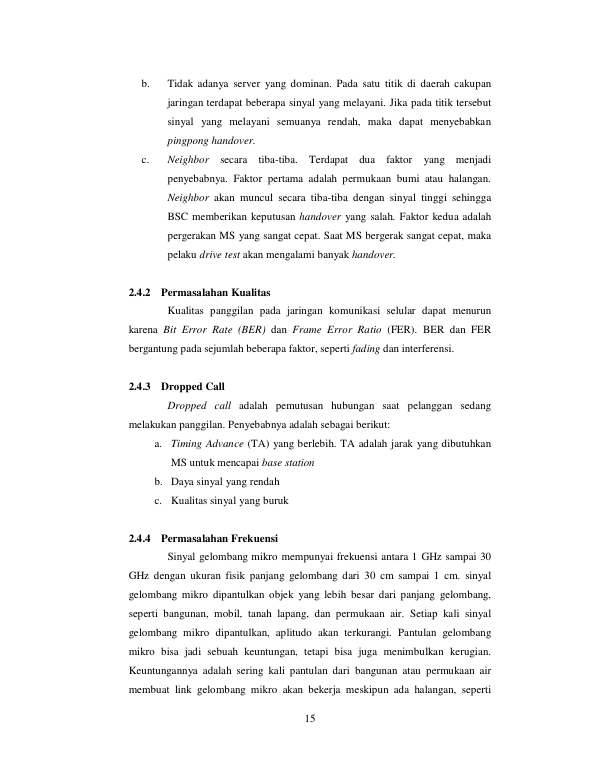 b. Tidak adanya server yang dominan. Pada satu titik di daerah cakupan jaringan terdapat beberapa sinyal yang melayani. Jika pada titik tersebut sinyal yang melayani semuanya rendah, maka dapat menyebabkan pingpong handover.

c. Neighbor secara tiba-tiba. Terdapat dua faktor yang menjadi penyebabnya. Faktor pertama adalah permukaan bumi atau halangan. Neighbor akan muncul secara tiba-tiba dengan sinyal tinggi sehingga BSC memberikan keputusan handover yang salah. Faktor kedua adalah pergerakan MS yang sangat cepat. Saat MS bergerak sangat cepat, maka pelaku drive test akan mengalami banyak handover.

2.4.2 Permasalahan Kualitas

Kualitas panggilan pada jaringan komunikasi selular dapat menurun karena Bit Error Rate (BER) dan Frame Error Ratio (FER). BER dan FER bergantung pada sejumlah beberapa faktor, seperti fading dan interferensi.

2.4.3 Dropped Call

Dropped call adalah pemutusan hubungan saat pelanggan sedang melakukan panggilan. Penyebabnya adalah sebagai berikut:

a. Timing Advance (TA) yang berlebih. TA adalah jarak yang dibutuhkan MS untuk mencapai base station

b. Daya sinyal yang rendah

c. Kualitas sinyal yang buruk

2.4.4 Permasalahan Frekuensi

Sinyal gelombang mikro mempunyai frekuensi antara 1 GHz sampai 30 GHz dengan ukuran fisik panjang gelombang dari 30 cm sampai 1 cm. sinyal gelombang mikro dipantulkan objek yang lebih besar dari panjang gelombang, seperti bangunan, mobil, tanah lapang, dan permukaan air. Setiap kali sinyal gelombang mikro dipantulkan, aplitudo akan terkurangi. Pantulan gelombang mikro bisa jadi sebuah keuntungan, tetapi bisa juga menimbulkan kerugian. Keuntungannya adalah sering kali pantulan dari bangunan atau permukaan air membuat link gelombang mikro akan bekerja meskipun ada halangan, seperti

15